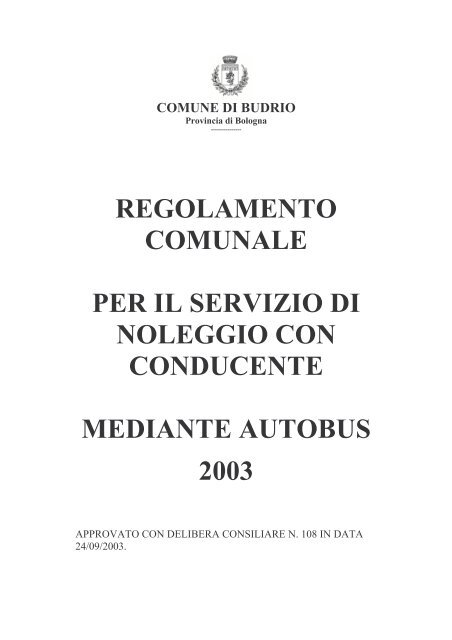 COMUNE DI BUDRIO
Provincia di Bologna

REGOLAMENTO
COMUNALE

PER IL SERVIZIO DI
NOLEGGIO CON
CONDUCENTE

MEDIANTE AUTOBUS
2003

APPROVATO CON DELIBERA CONSILIARE N. 108 IN DATA 24/09/2003.